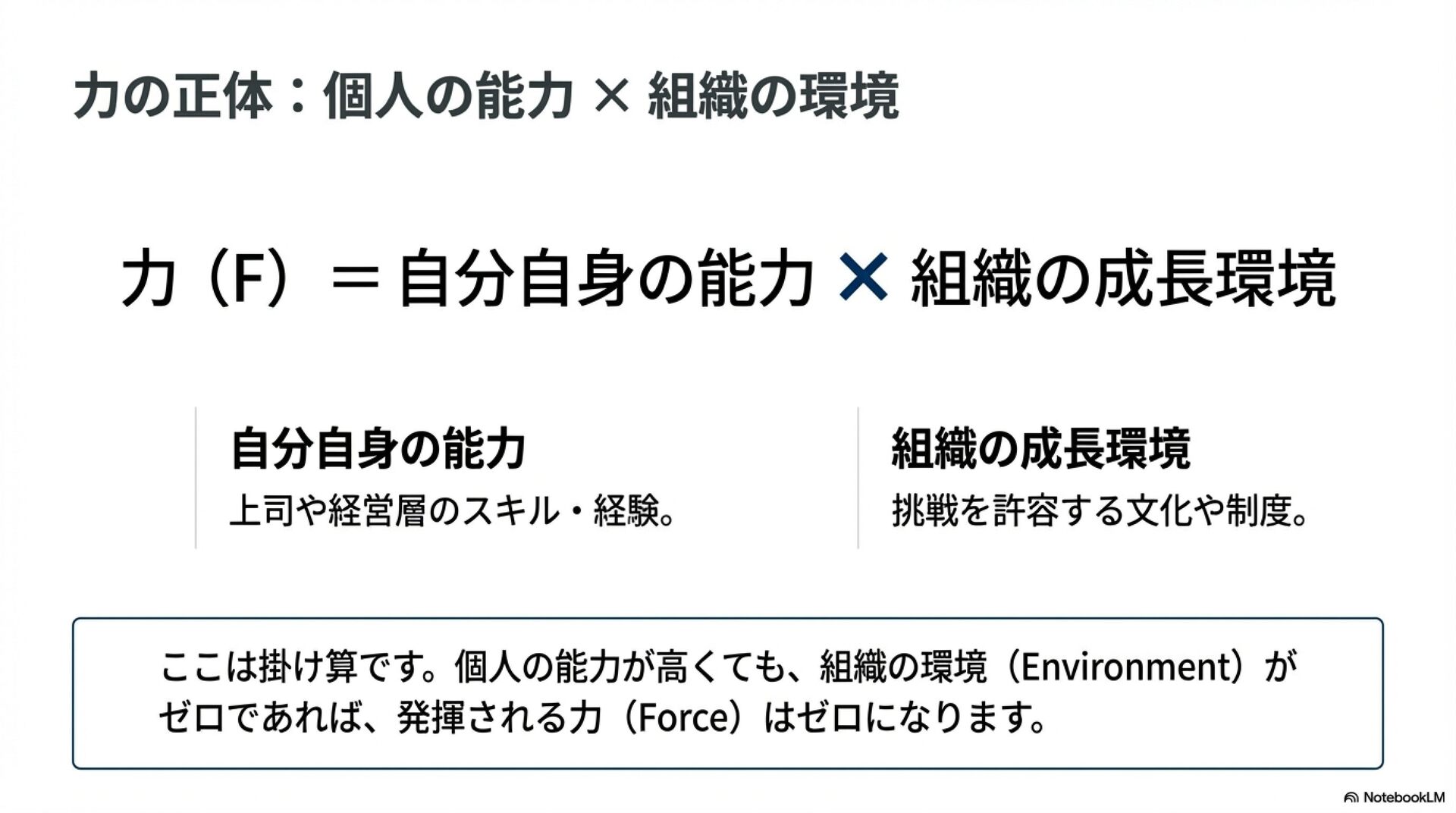 力の正体：個人の能力 × 組織の環境

力（F）＝自分自身の能力 × 組織の成長環境

自分自身の能力
上司や経営層のスキル・経験。

組織の成長環境
挑戦を許容する文化や制度。

ここは掛け算です。個人の能力が高くても、組織の環境（Environment）がゼロであれば、発揮される力（Force）はゼロになります。

NotebookLM